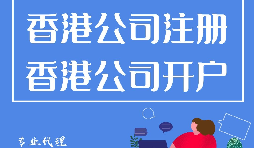 香港公司注册
香港公司开户

专业代理